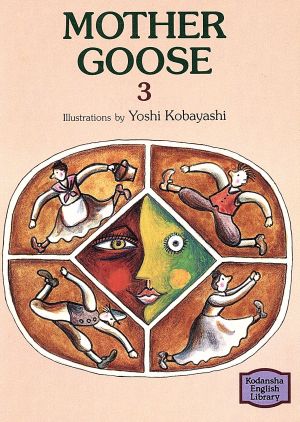 MOTHER GOOSE
3
Illustrations by Yoshi Kobayashi

Kodansha English Library